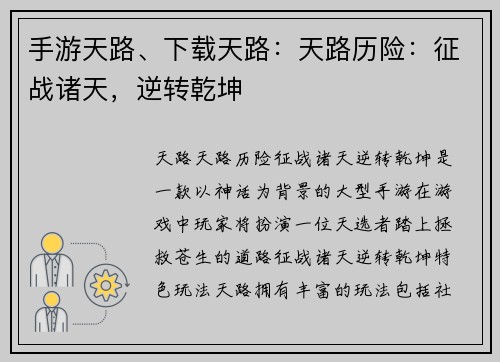 手游天路、下载天路：天路历险：征战诸天，逆转乾坤

天路天路历险征战诸天逆转乾坤是一款以神话为背景的大型手游在游戏中玩家将扮演一位天选者踏上拯救苍生的道路征战诸天逆转乾坤特色玩法天路拥有丰富的玩法包括社